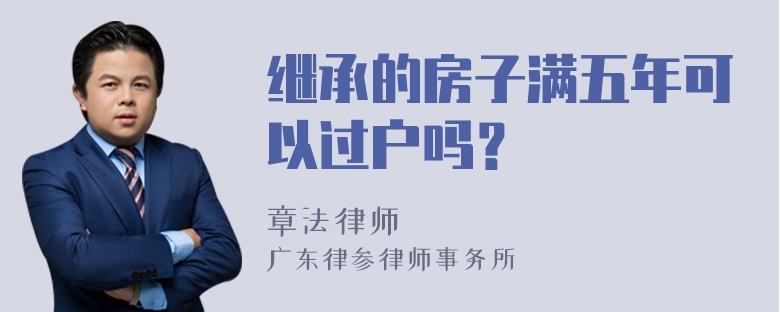 继承的房子满五年可以过户吗？

章法律师
广东律参律师事务所